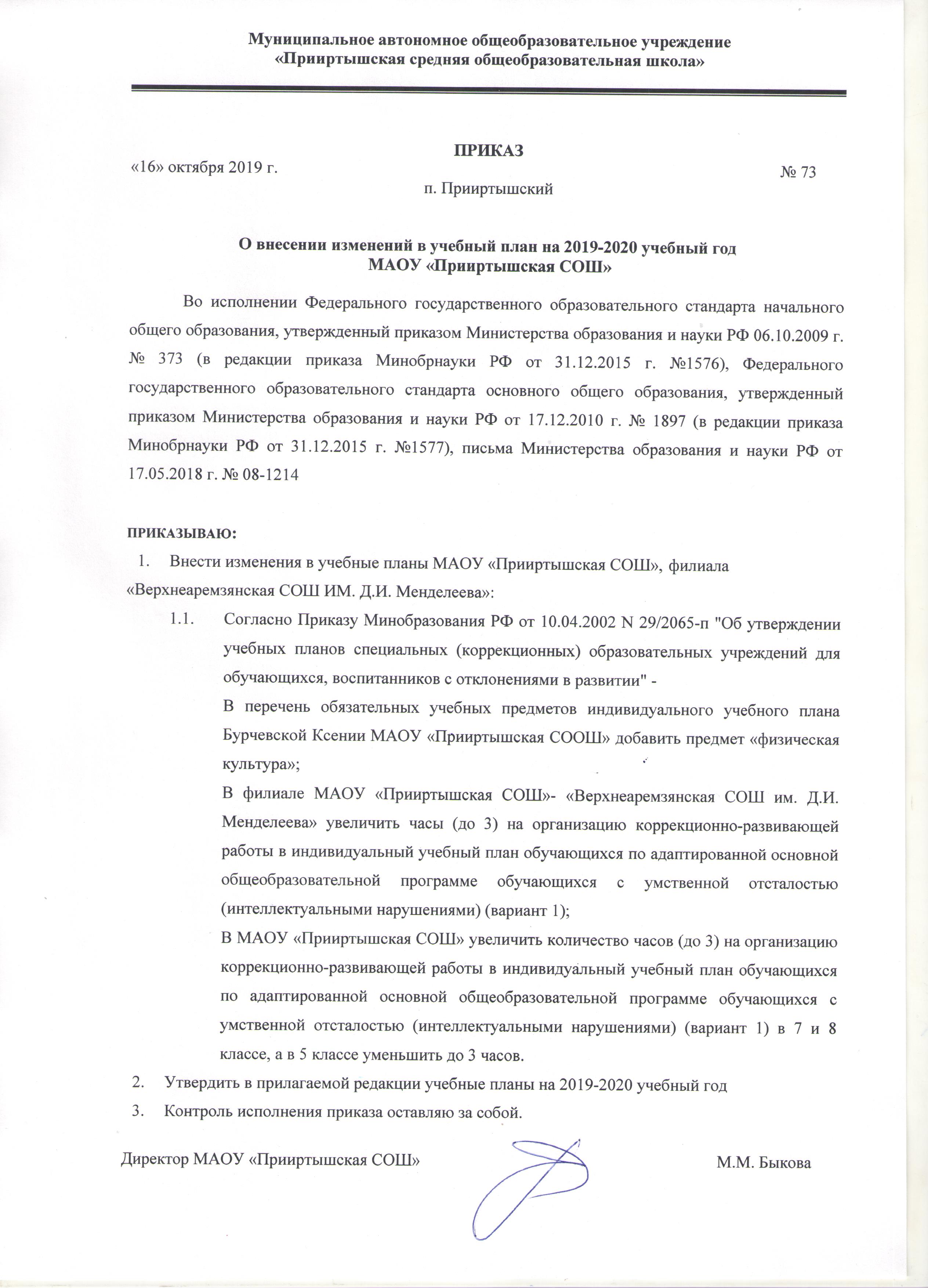 Муниципальное автономное общеобразовательное учреждение
«Прииртышская средняя общеобразовательная школа»

ПРИКАЗ

«16» октября 2019 г.

№ 73

п. Прииртышский

О внесении изменений в учебный план на 2019-2020 учебный год
МАОУ «Прииртышская СОШ»

Во исполнении Федерального государственного образовательного стандарта начального общего образования, утвержденный приказом Министерства образования и науки РФ 06.10.2009 г. № 373 (в редакции приказа Минобрнауки РФ от 31.12.2015 г. №1576), Федерального государственного образовательного стандарта основного общего образования, утвержденный приказом Министерства образования и науки РФ от 17.12.2010 г. № 1897 (в редакции приказа Минобрнауки РФ от 31.12.2015 г. №1577), письма Министерства образования и науки РФ от 17.05.2018 г. № 08-1214

ПРИКАЗЫВАЮ:
1. Внести изменения в учебные планы МАОУ «Прииртышская СОШ», филиала «Верхнеаремзянская СОШ ИМ. Д.И. Менделеева»:
1.1. Согласно Приказу Минобразования РФ от 10.04.2002 N 29/2065-п "Об утверждении учебных планов специальных (коррекционных) образовательных учреждений для обучающихся, воспитанников с отклонениями в развитии" -
В перечень обязательных учебных предметов индивидуального учебного плана Бурчевской Ксении МАОУ «Прииртышская СООШ» добавить предмет «физическая культура»;
В филиале МАОУ «Прииртышская СОШ»- «Верхнеаремзянская СОШ им. Д.И. Менделеева» увеличить часы (до 3) на организацию коррекционно-развивающей работы в индивидуальный учебный план обучающихся по адаптированной основной общеобразовательной программе обучающихся с умственной отсталостью (интеллектуальными нарушениями) (вариант 1);
В МАОУ «Прииртышская СОШ» увеличить количество часов (до 3) на организацию коррекционно-развивающей работы в индивидуальный учебный план обучающихся по адаптированной основной общеобразовательной программе обучающихся с умственной отсталостью (интеллектуальными нарушениями) (вариант 1) в 7 и 8 классе, а в 5 классе уменьшить до 3 часов.
2. Утвердить в прилагаемой редакции учебные планы на 2019-2020 учебный год
3. Контроль исполнения приказа оставляю за собой.

Директор МАОУ «Прииртышская СОШ»

М.М. Быкова